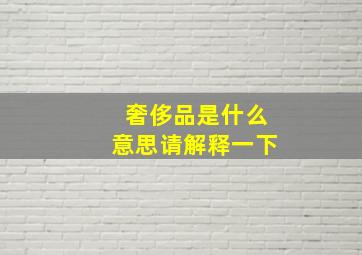 奢侈品是什么
意思请解释一下